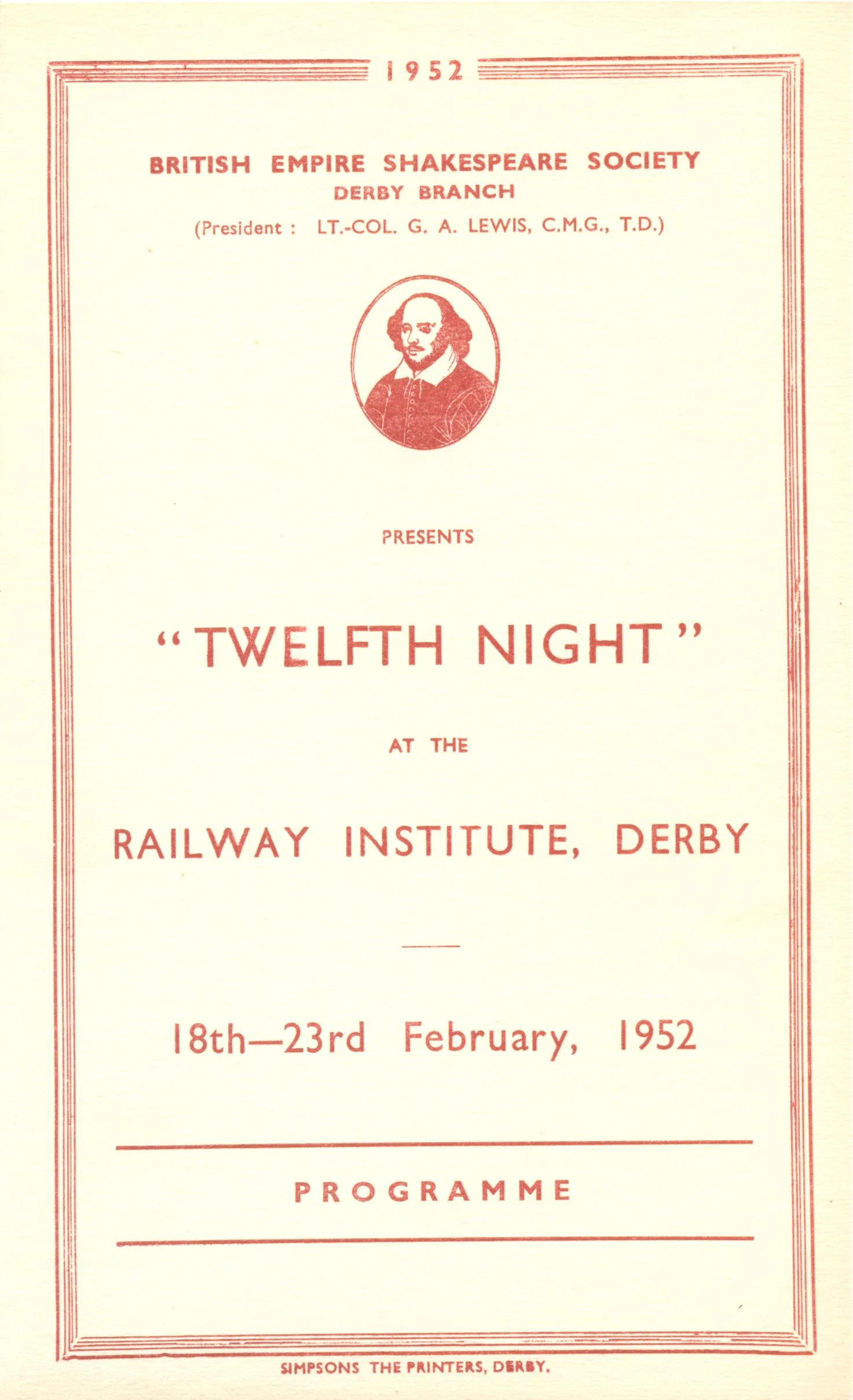 1952

BRITISH EMPIRE SHAKESPEARE SOCIETY
DERBY BRANCH
(President : LT.-COL. G. A. LEWIS, C.M.G., T.D.)

PRESENTS

"TWELFTH NIGHT"

AT THE

RAILWAY INSTITUTE, DERBY

18th—23rd February, 1952

PROGRAMME

SIMPSONS THE PRINTERS, DERBY.